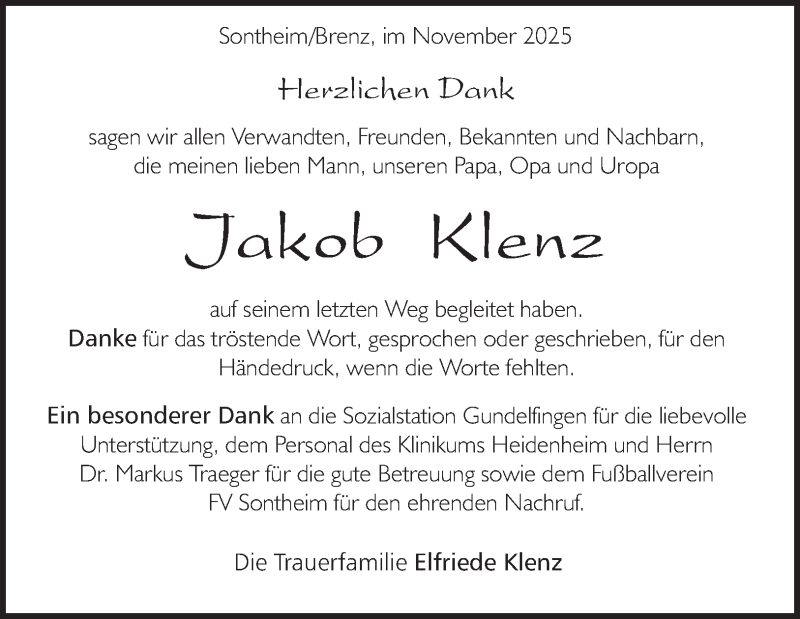 Sontheim/Brenz, im November 2025

Herzlichen Dank

sagen wir allen Verwandten, Freunden, Bekannten und Nachbarn, die meinen lieben Mann, unseren Papa, Opa und Uropa

Jakob Klenz

auf seinem letzten Weg begleitet haben. Danke für das tröstende Wort, gesprochen oder geschrieben, für den Händedruck, wenn die Worte fehlten.

Ein besonderer Dank an die Sozialstation Gundelfingen für die liebevolle Unterstützung, dem Personal des Klinikums Heidenheim und Herrn Dr. Markus Traeger für die gute Betreuung sowie dem Fußballverein FV Sontheim für den ehrenden Nachruf.

Die Trauerfamilie Elfriede Klenz